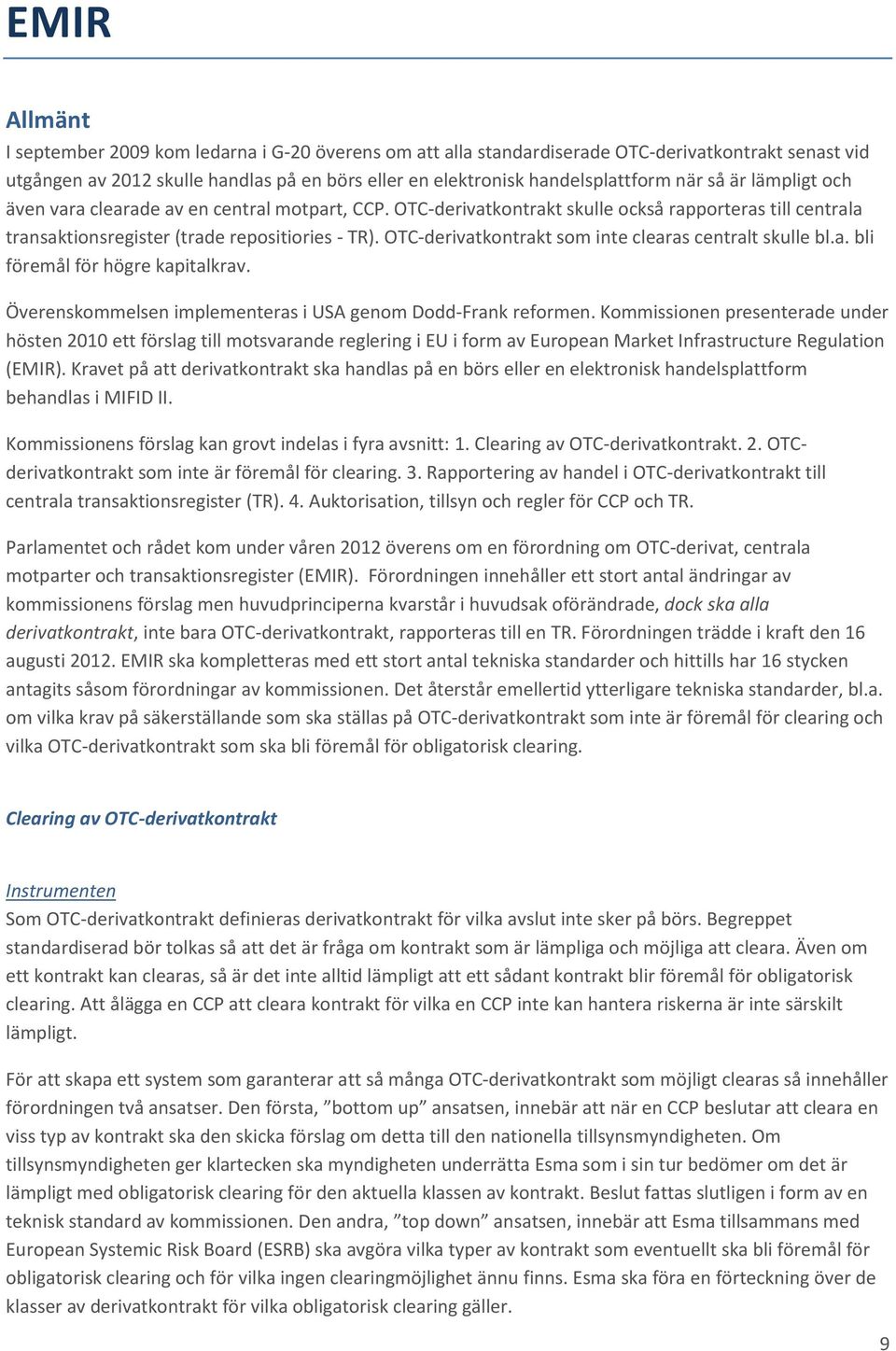 EMIR

Allmänt

I september 2009 kom ledarna i G-20 överens om att alla standardiserade OTC-derivatkontrakt senast vid utgången av 2012 skulle handlas på en börs eller en elektronisk handelsplattform när så är lämpligt och även vara clearade av en central motpart, CCP. OTC-derivatkontrakt skulle också rapporteras till centrala transaktionsregister (trade repositiories - TR). OTC-derivatkontrakt som inte clearas centralt skulle bl.a. bli föremål för högre kapitalkrav.

Överenskommelsen implementeras i USA genom Dodd-Frank reformen. Kommissionen presenterade under hösten 2010 ett förslag till motsvarande reglering i EU i form av European Market Infrastructure Regulation (EMIR). Kravet på att derivatkontrakt ska handlas på en börs eller en elektronisk handelsplattform behandlas i MIFID II.

Kommissionens förslag kan grovt indelas i fyra avsnitt: 1. Clearing av OTC-derivatkontrakt. 2. OTC-derivatkontrakt som inte är föremål för clearing. 3. Rapportering av handel i OTC-derivatkontrakt till centrala transaktionsregister (TR). 4. Auktorisation, tillsyn och regler för CCP och TR.

Parlamentet och rådet kom under våren 2012 överens om en förordning om OTC-derivat, centrala motparter och transaktionsregister (EMIR). Förordningen innehåller ett stort antal ändringar av kommissionens förslag men huvudprinciperna kvarstår i huvudsak oförändrade, dock ska alla derivatkontrakt, inte bara OTC-derivatkontrakt, rapporteras till en TR. Förordningen trädde i kraft den 16 augusti 2012. EMIR ska kompletteras med ett stort antal tekniska standarder och hittills har 16 stycken antagits såsom förordningar av kommissionen. Det återstår emellertid ytterligare tekniska standarder, bl.a. om vilka krav på säkerställande som ska ställas på OTC-derivatkontrakt som inte är föremål för clearing och vilka OTC-derivatkontrakt som ska bli föremål för obligatorisk clearing.

Clearing av OTC-derivatkontrakt

Instrumenten

Som OTC-derivatkontrakt definieras derivatkontrakt för vilka avslut inte sker på börs. Begreppet standardiserad bör tolkas så att det är fråga om kontrakt som är lämpliga och möjliga att cleara. Även om ett kontrakt kan clearas, så är det inte alltid lämpligt att ett sådant kontrakt blir föremål för obligatorisk clearing. Att ålägga en CCP att cleara kontrakt för vilka en CCP inte kan hantera riskerna är inte särskilt lämpligt.

För att skapa ett system som garanterar att så många OTC-derivatkontrakt som möjligt clearas så innehåller förordningen två ansatser. Den första, ”bottom up” ansatsen, innebär att när en CCP beslutar att cleara en viss typ av kontrakt ska den skicka förslag om detta till den nationella tillsynsmyndigheten. Om tillsynsmyndigheten ger klartecken ska myndigheten underrätta Esma som i sin tur bedömer om det är lämpligt med obligatorisk clearing för den aktuella klassen av kontrakt. Beslut fattas slutligen i form av en teknisk standard av kommissionen. Den andra, ”top down” ansatsen, innebär att Esma tillsammans med European Systemic Risk Board (ESRB) ska avgöra vilka typer av kontrakt som eventuellt ska bli föremål för obligatorisk clearing och för vilka ingen clearingmöjlighet ännu finns. Esma ska föra en förteckning över de klasser av derivatkontrakt för vilka obligatorisk clearing gäller.

9